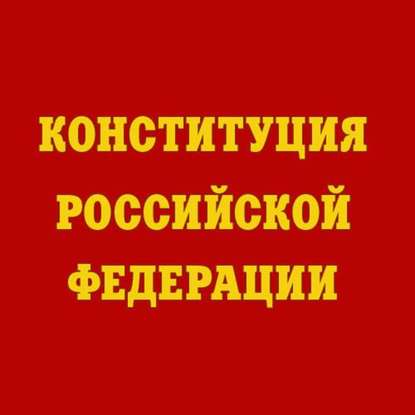 КОНСТИТУЦИЯ
РОССИЙСКОЙ
ФЕДЕРАЦИИ